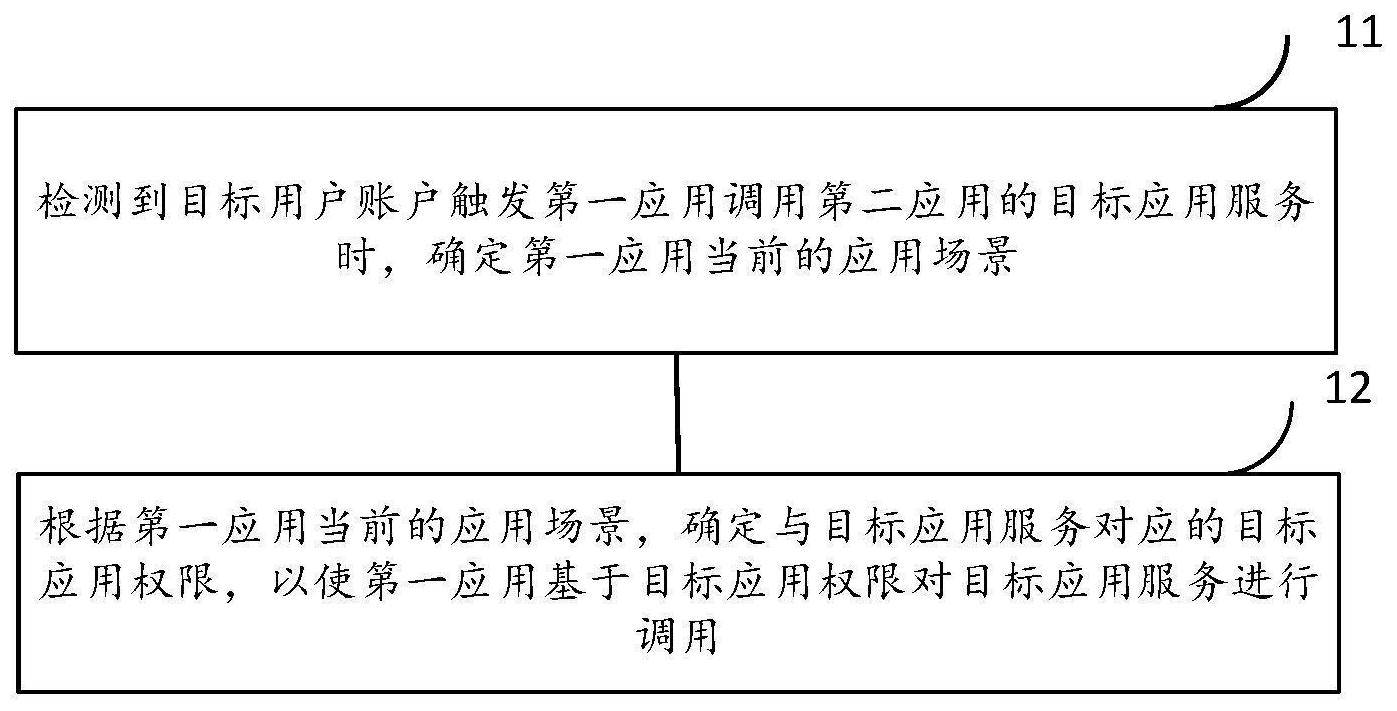 11

检测到目标用户账户触发第一应用调用第二应用的目标应用服务时，确定第一应用当前的应用场景

12

根据第一应用当前的应用场景，确定与目标应用服务对应的目标应用权限，以使第一应用基于目标应用权限对目标应用服务进行调用